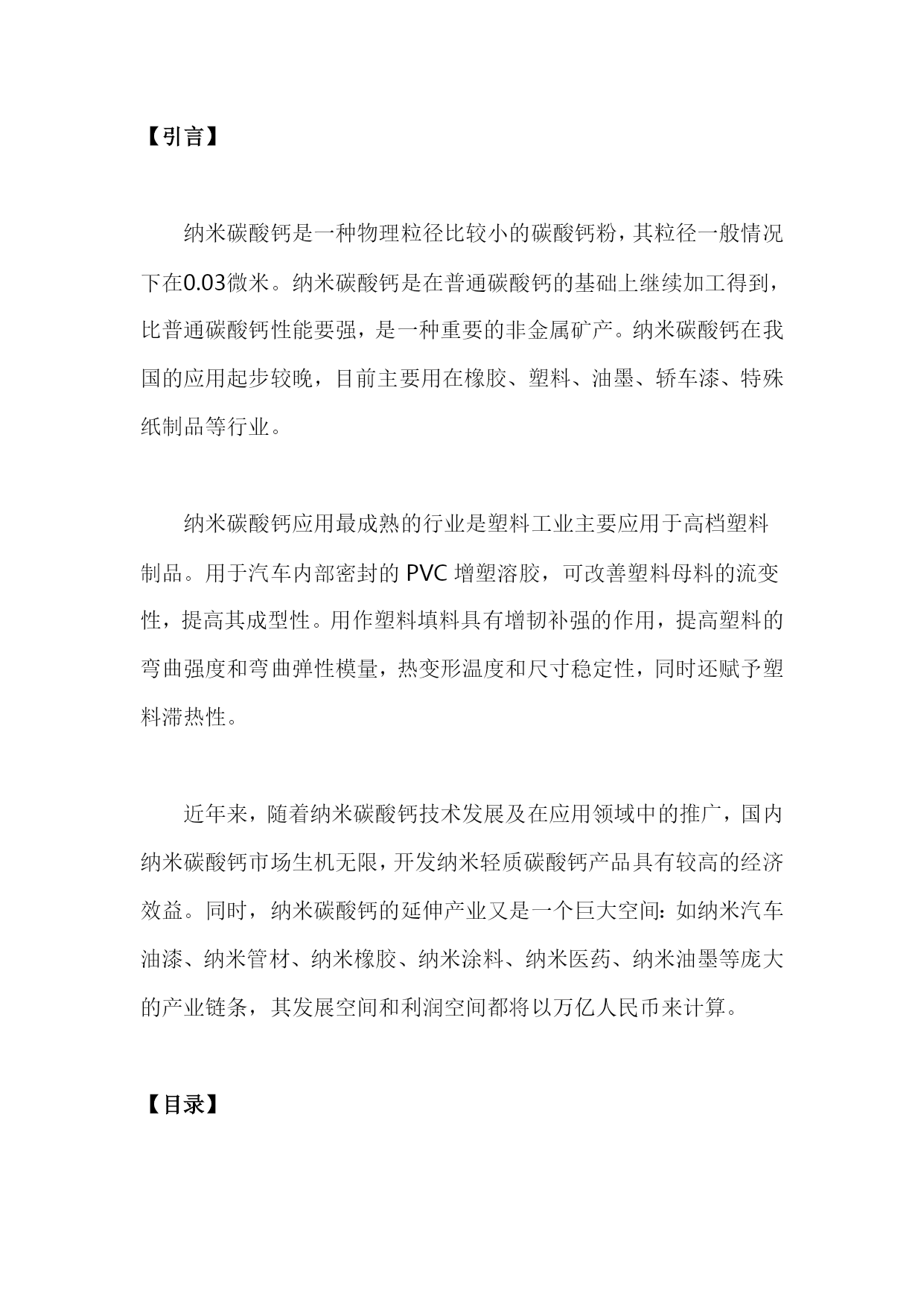 【引言】

纳米碳酸钙是一种物理粒径比较小的碳酸钙粉，其粒径一般情况下在0.03微米。纳米碳酸钙是在普通碳酸钙的基础上继续加工得到，比普通碳酸钙性能要强，是一种重要的非金属矿产。纳米碳酸钙在我国的应用起步较晚，目前主要用在橡胶、塑料、油墨、轿车漆、特殊纸制品等行业。

纳米碳酸钙应用最成熟的行业是塑料工业主要应用于高档塑料制品。用于汽车内部密封的 PVC 增塑溶胶，可改善塑料母料的流变性，提高其成型性。用作塑料填料具有增韧补强的作用，提高塑料的弯曲强度和弯曲弹性模量，热变形温度和尺寸稳定性，同时还赋予塑料滞热性。

近年来，随着纳米碳酸钙技术发展及在应用领域中的推广，国内纳米碳酸钙市场生机无限，开发纳米轻质碳酸钙产品具有较高的经济效益。同时，纳米碳酸钙的延伸产业又是一个巨大空间：如纳米汽车油漆、纳米管材、纳米橡胶、纳米涂料、纳米医药、纳米油墨等庞大的产业链条，其发展空间和利润空间都将以万亿人民币来计算。

【目录】